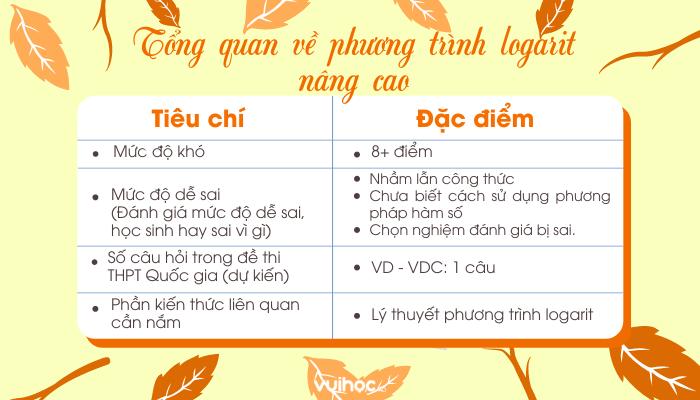 Tổng quan về phương trình logarit nâng cao

| Tiêu chí | Đặc điểm |
|---|---|
| • Mức độ khó | • 8+ điểm |
| • Mức độ dễ sai (Đánh giá mức độ dễ sai, học sinh hay sai vì gì) | • Nhầm lẫn công thức • Chưa biết cách sử dụng phương pháp hàm số • Chọn nghiệm đánh giá bị sai. |
| • Số câu hỏi trong đề thi THPT Quốc gia (dự kiến) | • VD - VDC: 1 câu |
| • Phần kiến thức liên quan cần nắm | • Lý thuyết phương trình logarit |

vuihoc